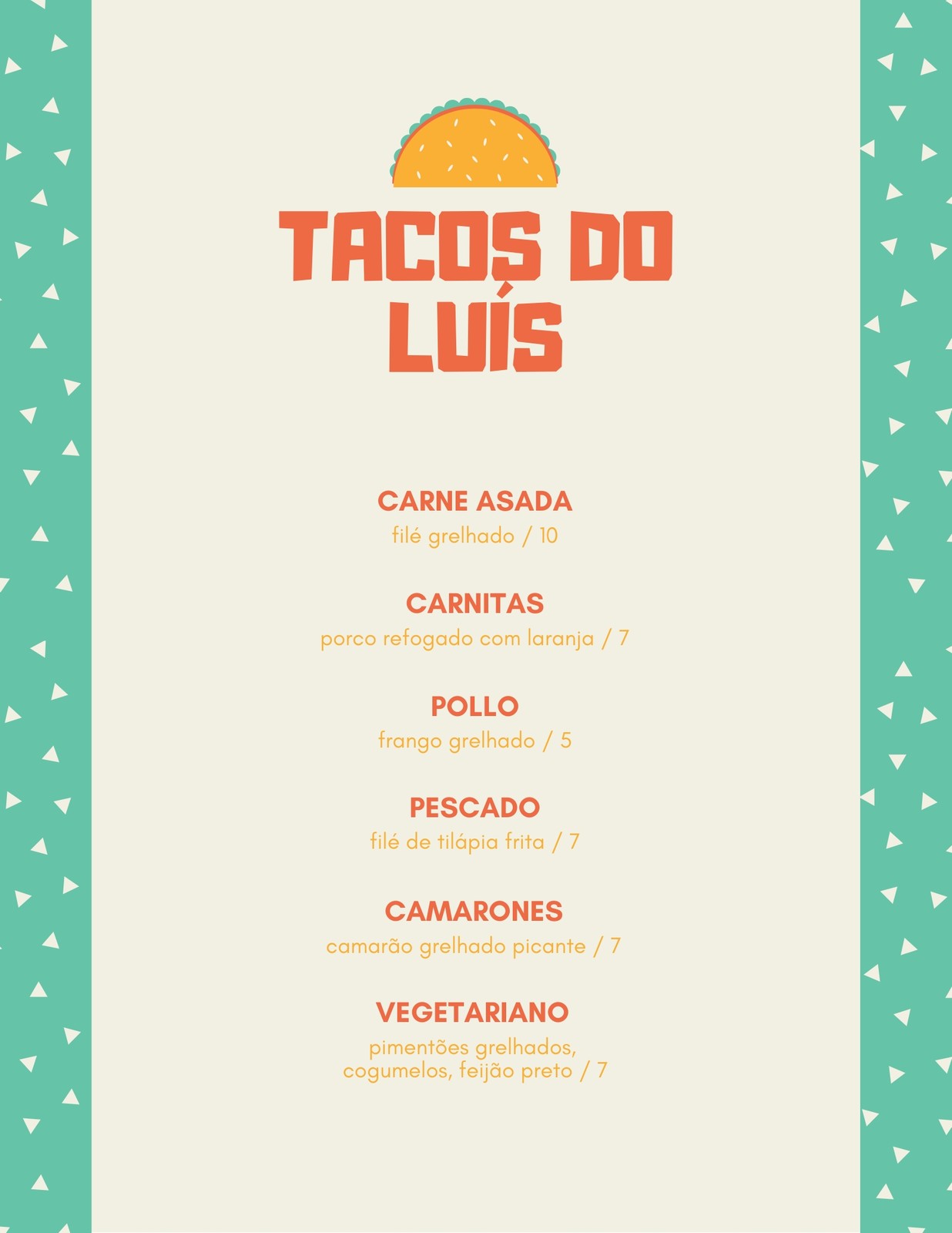 TACOS DO
LUÍS

CARNE ASADA
filé grelhado / 10

CARNITAS
porco refogado com laranja / 7

POLLO
frango grelhado / 5

PESCADO
filé de tilápia frita / 7

CAMARONES
camarão grelhado picante / 7

VEGETARIANO
pimentões grelhados,
cogumelos, feijão preto / 7